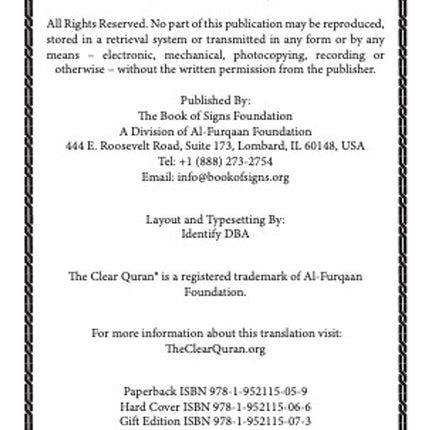 All Rights Reserved. No part of this publication may be reproduced, stored in a retrieval system or transmitted in any form or by any means – electronic, mechanical, photocopying, recording or otherwise – without the written permission from the publisher.

Published By:
The Book of Signs Foundation
A Division of Al-Furqaan Foundation
444 E. Roosevelt Road, Suite 173, Lombard, IL 60148, USA
Tel: +1 (888) 273-2754
Email: info@bookofsigns.org

Layout and Typesetting By:
Identify DBA

The Clear Quran® is a registered trademark of Al-Furqaan Foundation.

For more information about this translation visit:
TheClearQuran.org

Paperback ISBN 978-1-952115-05-9
Hard Cover ISBN 978-1-952115-06-6
Gift Edition ISBN 978-1-952115-07-3